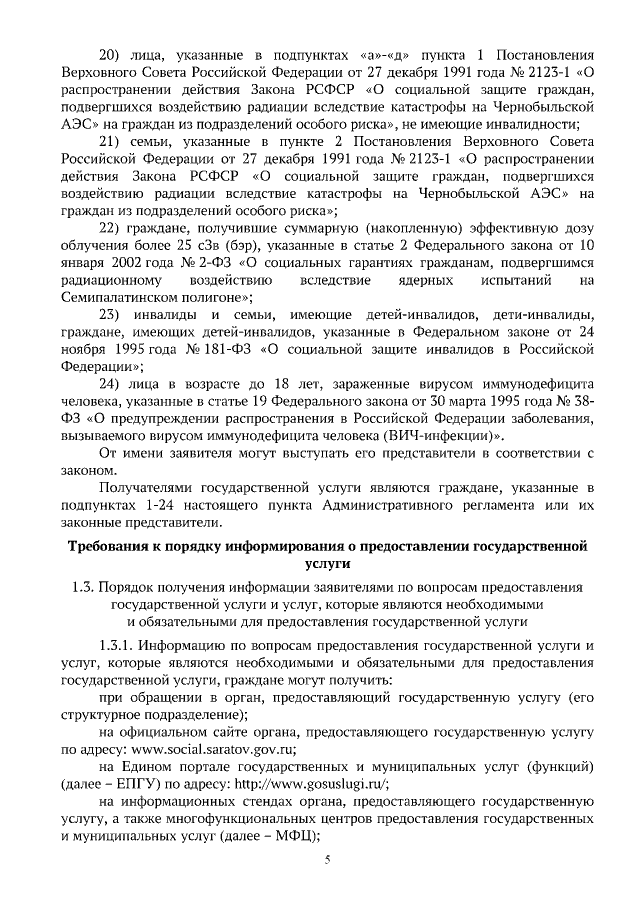 20) лица, указанные в подпунктах «а»-«д» пункта 1 Постановления Верховного Совета Российской Федерации от 27 декабря 1991 года № 2123-1 «О распространении действия Закона РСФСР «О социальной защите граждан, подвергшихся воздействию радиации вследствие катастрофы на Чернобыльской АЭС» на граждан из подразделений особого риска», не имеющие инвалидности;

21) семьи, указанные в пункте 2 Постановления Верховного Совета Российской Федерации от 27 декабря 1991 года № 2123-1 «О распространении действия Закона РСФСР «О социальной защите граждан, подвергшихся воздействию радиации вследствие катастрофы на Чернобыльской АЭС» на граждан из подразделений особого риска»;

22) граждане, получившие суммарную (накопленную) эффективную дозу облучения более 25 сЗв (бэр), указанные в статье 2 Федерального закона от 10 января 2002 года № 2-ФЗ «О социальных гарантиях гражданам, подвергшимся радиационному воздействию вследствие ядерных испытаний на Семипалатинском полигоне»;

23) инвалиды и семьи, имеющие детей-инвалидов, дети-инвалиды, граждане, имеющих детей-инвалидов, указанные в Федеральном законе от 24 ноября 1995 года № 181-ФЗ «О социальной защите инвалидов в Российской Федерации»;

24) лица в возрасте до 18 лет, зараженные вирусом иммунодефицита человека, указанные в статье 19 Федерального закона от 30 марта 1995 года № 38-ФЗ «О предупреждении распространения в Российской Федерации заболевания, вызываемого вирусом иммунодефицита человека (ВИЧ-инфекции)».

От имени заявителя могут выступать его представители в соответствии с законом.

Получателями государственной услуги являются граждане, указанные в подпунктах 1-24 настоящего пункта Административного регламента или их законные представители.

Требования к порядку информирования о предоставлении государственной услуги

1.3. Порядок получения информации заявителями по вопросам предоставления государственной услуги и услуг, которые являются необходимыми и обязательными для предоставления государственной услуги

1.3.1. Информацию по вопросам предоставления государственной услуги и услуг, которые являются необходимыми и обязательными для предоставления государственной услуги, граждане могут получить:

при обращении в орган, предоставляющий государственную услугу (его структурное подразделение);

на официальном сайте органа, предоставляющего государственную услугу по адресу: www.social.saratov.gov.ru;

на Едином портале государственных и муниципальных услуг (функций) (далее – ЕПГУ) по адресу: http://www.gosuslugi.ru/;

на информационных стендах органа, предоставляющего государственную услугу, а также многофункциональных центров предоставления государственных и муниципальных услуг (далее – МФЦ);

5